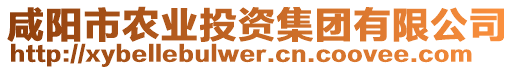 咸阳市农业投资集团有限公司
http://xybellebulwer.cn.coovee.com